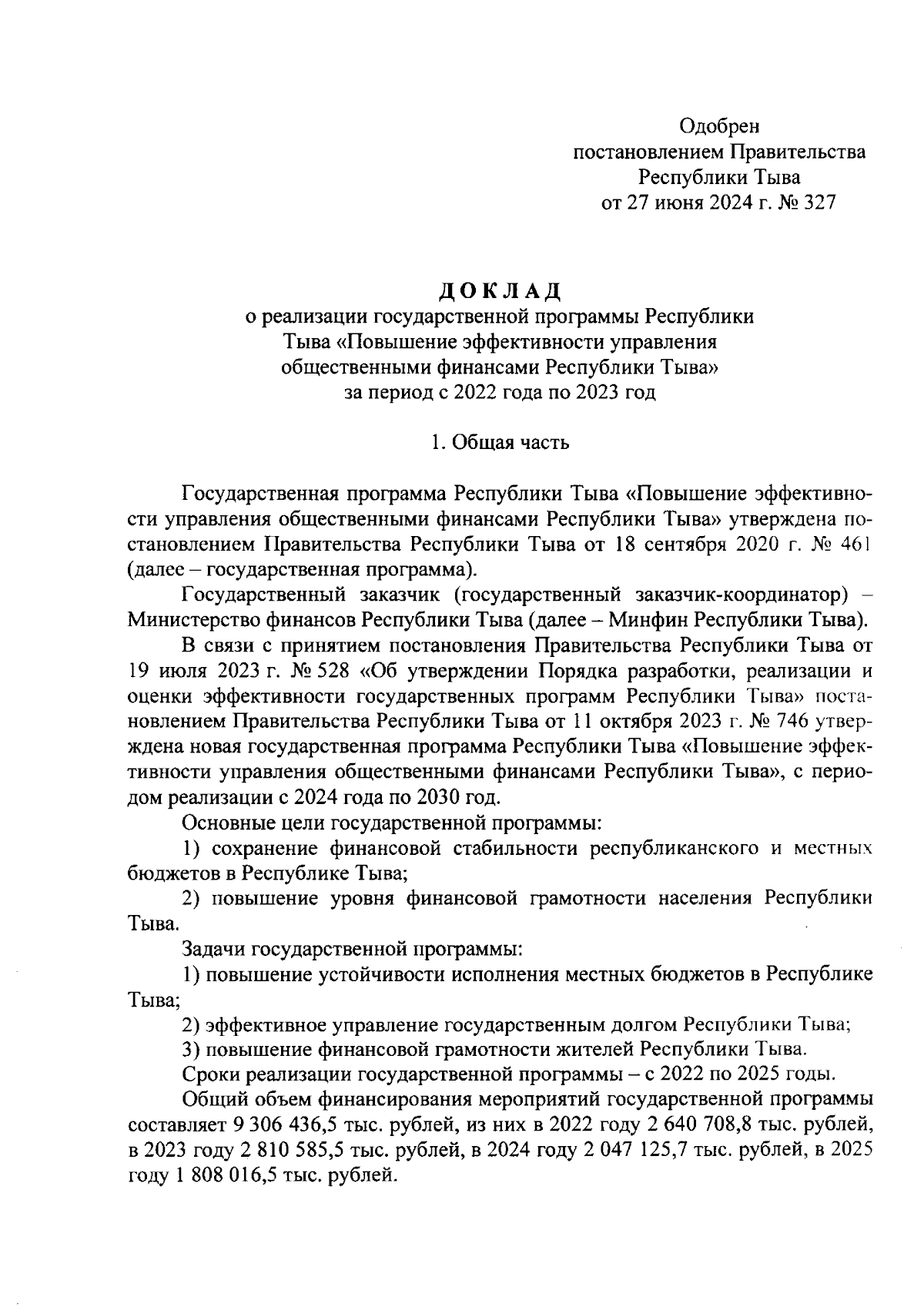 Одобрен
постановлением Правительства
Республики Тыва
от 27 июня 2024 г. № 327

ДОКЛАД
о реализации государственной программы Республики Тыва «Повышение эффективности управления общественными финансами Республики Тыва» за период с 2022 года по 2023 год

1. Общая часть

Государственная программа Республики Тыва «Повышение эффективности управления общественными финансами Республики Тыва» утверждена постановлением Правительства Республики Тыва от 18 сентября 2020 г. № 461 (далее – государственная программа).

Государственный заказчик (государственный заказчик-координатор) – Министерство финансов Республики Тыва (далее – Минфин Республики Тыва).

В связи с принятием постановления Правительства Республики Тыва от 19 июля 2023 г. № 528 «Об утверждении Порядка разработки, реализации и оценки эффективности государственных программ Республики Тыва» постановлением Правительства Республики Тыва от 11 октября 2023 г. № 746 утверждена новая государственная программа Республики Тыва «Повышение эффективности управления общественными финансами Республики Тыва», с периодом реализации с 2024 года по 2030 год.

Основные цели государственной программы:

1) сохранение финансовой стабильности республиканского и местных бюджетов в Республике Тыва;

2) повышение уровня финансовой грамотности населения Республики Тыва.

Задачи государственной программы:

1) повышение устойчивости исполнения местных бюджетов в Республике Тыва;

2) эффективное управление государственным долгом Республики Тыва;

3) повышение финансовой грамотности жителей Республики Тыва.

Сроки реализации государственной программы – с 2022 по 2025 годы.

Общий объем финансирования мероприятий государственной программы составляет 9 306 436,5 тыс. рублей, из них в 2022 году 2 640 708,8 тыс. рублей, в 2023 году 2 810 585,5 тыс. рублей, в 2024 году 2 047 125,7 тыс. рублей, в 2025 году 1 808 016,5 тыс. рублей.